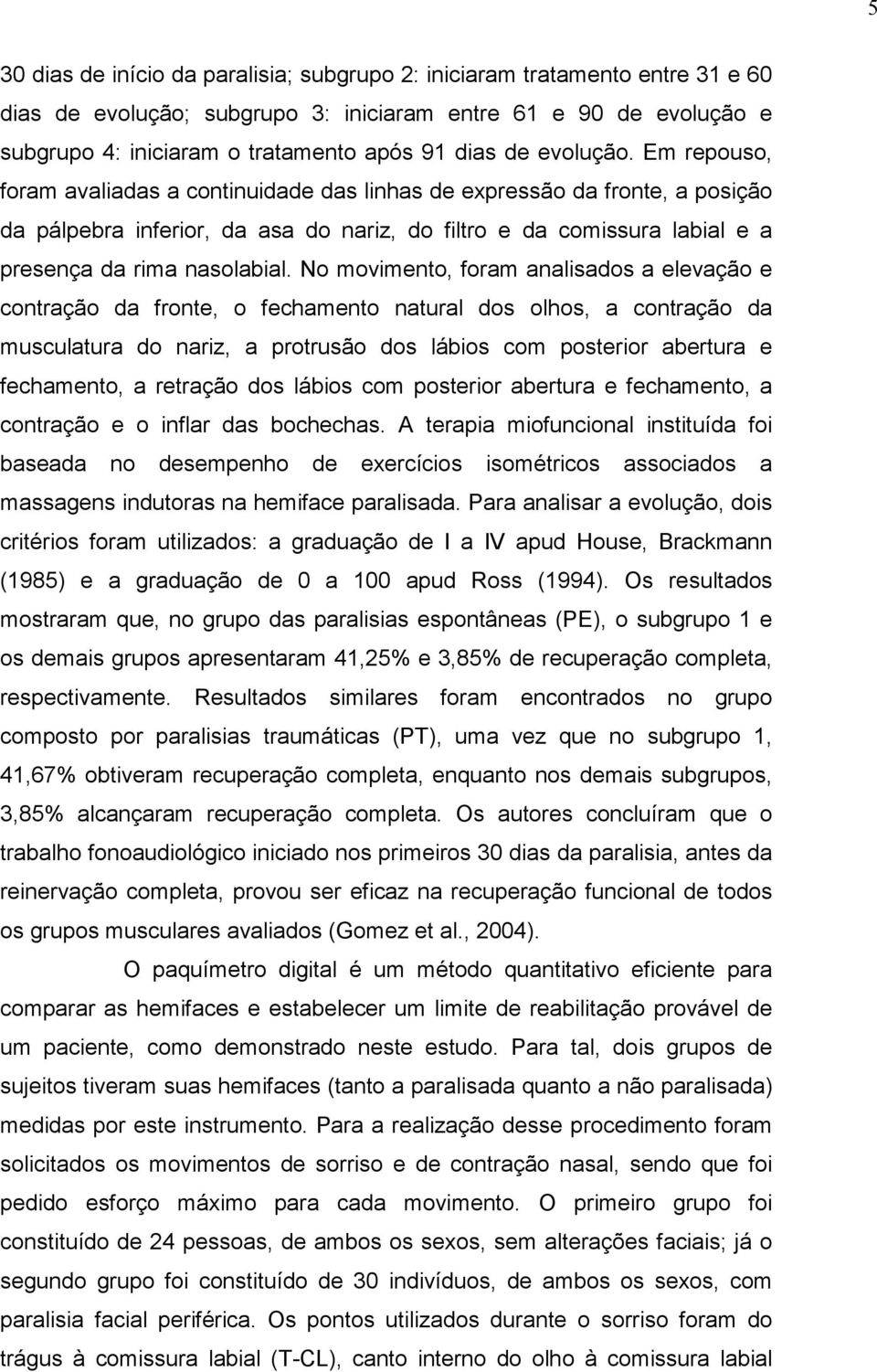 5

30 dias de início da paralisia; subgrupo 2: iniciaram tratamento entre 31 e 60 dias de evolução; subgrupo 3: iniciaram entre 61 e 90 de evolução e subgrupo 4: iniciaram o tratamento após 91 dias de evolução. Em repouso, foram avaliadas a continuidade das linhas de expressão da fronte, a posição da pálpebra inferior, da asa do nariz, do filtro e da comissura labial e a presença da rima nasolabial. No movimento, foram analisados a elevação e contração da fronte, o fechamento natural dos olhos, a contração da musculatura do nariz, a protrusão dos lábios com posterior abertura e fechamento, a retração dos lábios com posterior abertura e fechamento, a contração e o inflar das bochechas. A terapia miofuncional instituída foi baseada no desempenho de exercícios isométricos associados a massagens indutoras na hemiface paralisada. Para analisar a evolução, dois critérios foram utilizados: a graduação de I a IV apud House, Brackmann (1985) e a graduação de 0 a 100 apud Ross (1994). Os resultados mostraram que, no grupo das paralisias espontâneas (PE), o subgrupo 1 e os demais grupos apresentaram 41,25% e 3,85% de recuperação completa, respectivamente. Resultados similares foram encontrados no grupo composto por paralisias traumáticas (PT), uma vez que no subgrupo 1, 41,67% obtiveram recuperação completa, enquanto nos demais subgrupos, 3,85% alcançaram recuperação completa. Os autores concluíram que o trabalho fonoaudiológico iniciado nos primeiros 30 dias da paralisia, antes da reinervação completa, provou ser eficaz na recuperação funcional de todos os grupos musculares avaliados (Gomez et al., 2004).

O paquímetro digital é um método quantitativo eficiente para comparar as hemifaces e estabelecer um limite de reabilitação provável de um paciente, como demonstrado neste estudo. Para tal, dois grupos de sujeitos tiveram suas hemifaces (tanto a paralisada quanto a não paralisada) medidas por este instrumento. Para a realização desse procedimento foram solicitados os movimentos de sorriso e de contração nasal, sendo que foi pedido esforço máximo para cada movimento. O primeiro grupo foi constituído de 24 pessoas, de ambos os sexos, sem alterações faciais; já o segundo grupo foi constituído de 30 indivíduos, de ambos os sexos, com paralisia facial periférica. Os pontos utilizados durante o sorriso foram do trágus à comissura labial (T-CL), canto interno do olho à comissura labial